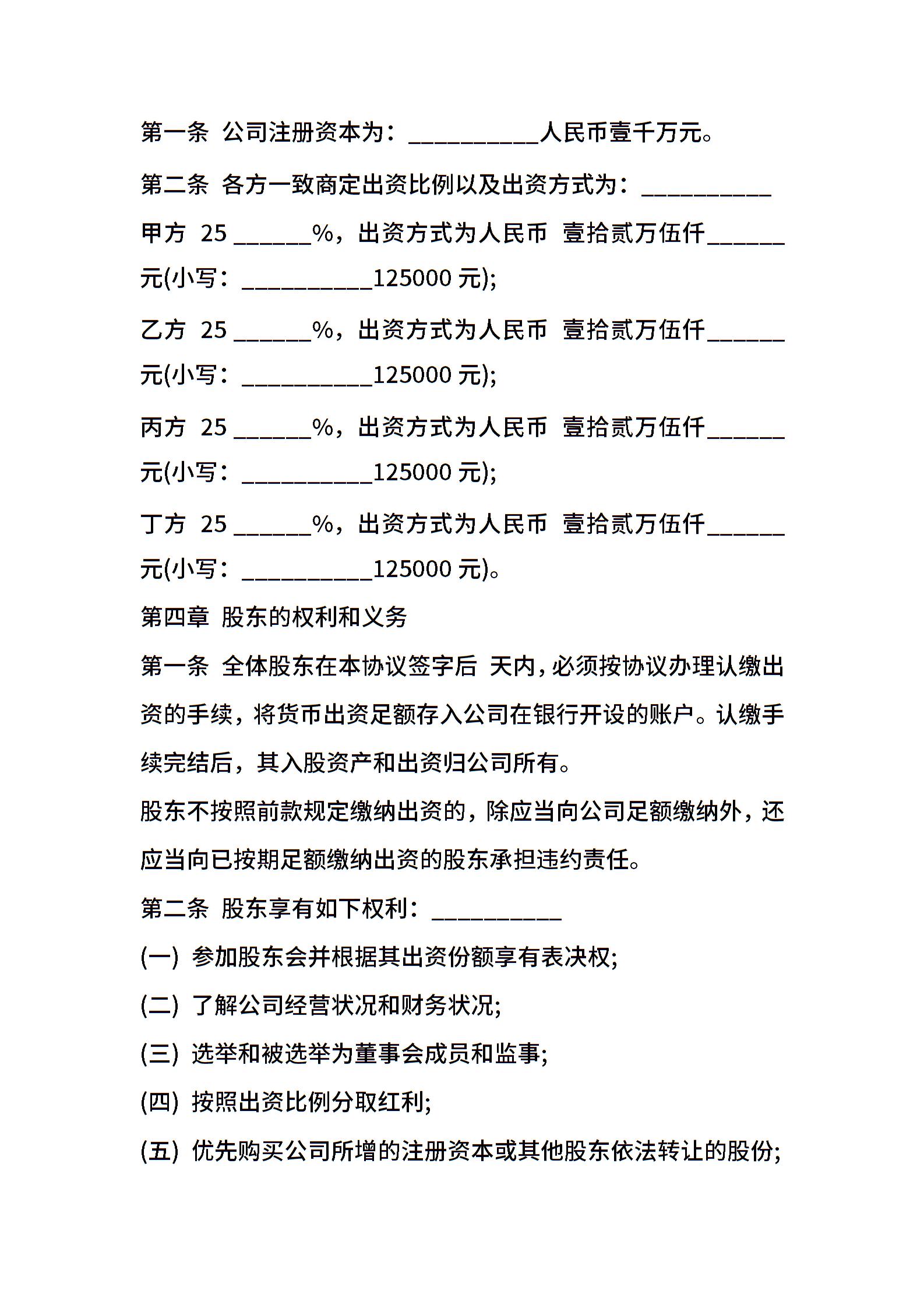 第一条 公司注册资本为：__________人民币壹千万元。

第二条 各方一致商定出资比例以及出资方式为：__________

甲方 25 ______%，出资方式为人民币 壹拾贰万伍仟______元(小写：__________125000 元);

乙方 25 ______%，出资方式为人民币 壹拾贰万伍仟______元(小写：__________125000 元);

丙方 25 ______%，出资方式为人民币 壹拾贰万伍仟______元(小写：__________125000 元);

丁方 25 ______%，出资方式为人民币 壹拾贰万伍仟______元(小写：__________125000 元)。

第四章 股东的权利和义务

第一条 全体股东在本协议签字后 天内，必须按协议办理认缴出资的手续，将货币出资足额存入公司在银行开设的账户。认缴手续完结后，其入股资产和出资归公司所有。

股东不按照前款规定缴纳出资的，除应当向公司足额缴纳外，还应当向已按期足额缴纳出资的股东承担违约责任。

第二条 股东享有如下权利：__________

(一) 参加股东会并根据其出资份额享有表决权;

(二) 了解公司经营状况和财务状况;

(三) 选举和被选举为董事会成员和监事;

(四) 按照出资比例分取红利;

(五) 优先购买公司所增的注册资本或其他股东依法转让的股份;